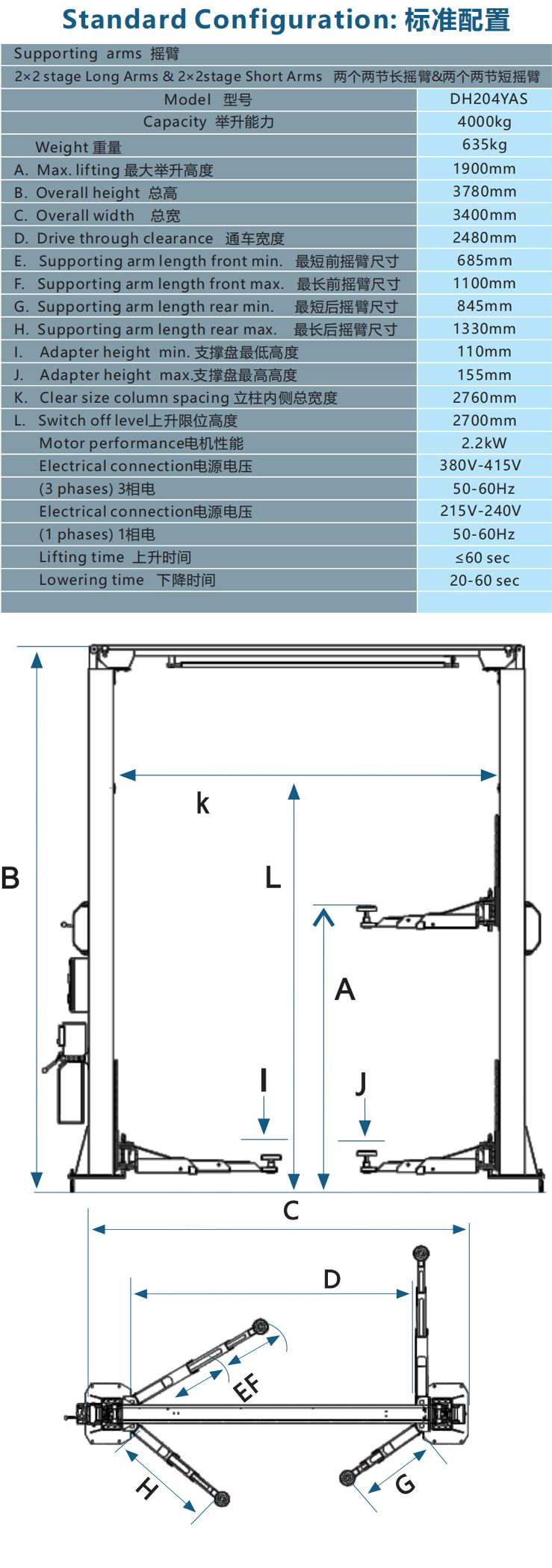 Standard Configuration: 标准配置

Supporting arms 摇臂

2×2 stage Long Arms & 2×2stage Short Arms 两个两节长摇臂&两个两节短摇臂

| Model 型号 | DH204YAS |
|---|---|
| Capacity 举升能力 | 4000kg |
| Weight 重量 | 635kg |
| A. Max. lifting 最大举升高度 | 1900mm |
| B. Overall height 总高 | 3780mm |
| C. Overall width 总宽 | 3400mm |
| D. Drive through clearance 通车宽度 | 2480mm |
| E. Supporting arm length front min. 最短前摇臂尺寸 | 685mm |
| F. Supporting arm length front max. 最长前摇臂尺寸 | 1100mm |
| G. Supporting arm length rear min. 最短后摇臂尺寸 | 845mm |
| H. Supporting arm length rear max. 最长后摇臂尺寸 | 1330mm |
| I. Adapter height min. 支撑盘最低高度 | 110mm |
| J. Adapter height max.支撑盘最高高度 | 155mm |
| K. Clear size column spacing 立柱内侧总宽度 | 2760mm |
| L. Switch off level上升限位高度 | 2700mm |
| Motor performance电机性能 | 2.2kW |
| Electrical connection电源电压 | 380V-415V |
| (3 phases) 3相电 | 50-60Hz |
| Electrical connection电源电压 | 215V-240V |
| (1 phases) 1相电 | 50-60Hz |
| Lifting time 上升时间 | ≤60 sec |
| Lowering time 下降时间 | 20-60 sec |

k
B
L
A
I
J
C
D
EF
H
G